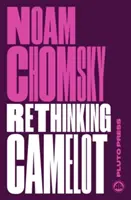 NOAM
CHOMSKY
RETHINKING
CAMELOT

PLUTO PRESS